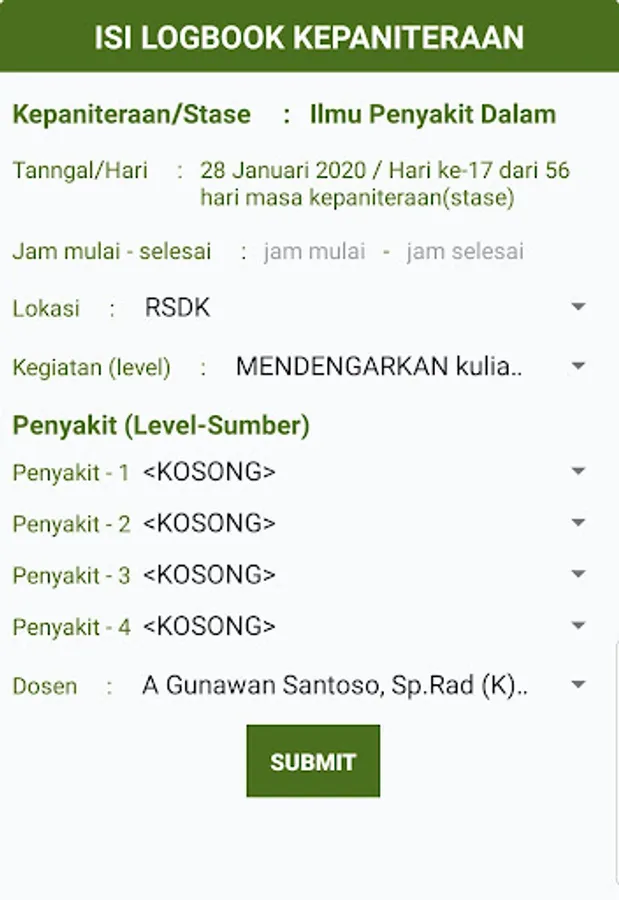 ISI LOGBOOK KEPANITERAAN

Kepaniteraan/Stase : Ilmu Penyakit Dalam

Tanngal/Hari : 28 Januari 2020 / Hari ke-17 dari 56 hari masa kepaniteraan(stase)

Jam mulai - selesai : jam mulai - jam selesai

Lokasi : RSDK

Kegiatan (level) : MENDENGARKAN kulia..

Penyakit (Level-Sumber)

Penyakit - 1 <KOSONG>

Penyakit - 2 <KOSONG>

Penyakit - 3 <KOSONG>

Penyakit - 4 <KOSONG>

Dosen : A Gunawan Santoso, Sp.Rad (K)..

SUBMIT